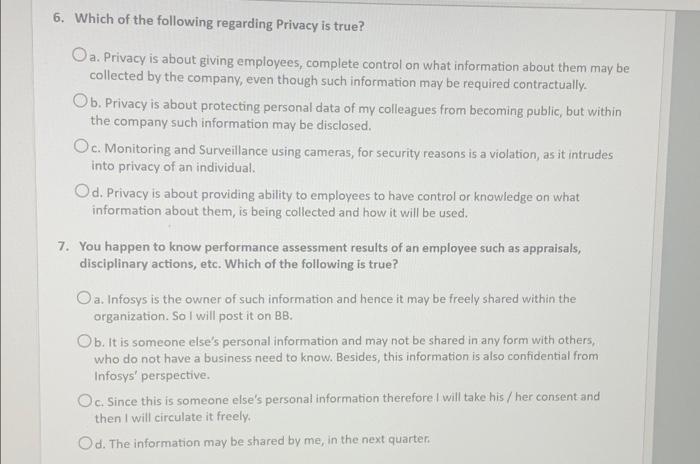 6. Which of the following regarding Privacy is true?

a. Privacy is about giving employees, complete control on what information about them may be collected by the company, even though such information may be required contractually.

b. Privacy is about protecting personal data of my colleagues from becoming public, but within the company such information may be disclosed.

c. Monitoring and Surveillance using cameras, for security reasons is a violation, as it intrudes into privacy of an individual.

d. Privacy is about providing ability to employees to have control or knowledge on what information about them, is being collected and how it will be used.

7. You happen to know performance assessment results of an employee such as appraisals, disciplinary actions, etc. Which of the following is true?

a. Infosys is the owner of such information and hence it may be freely shared within the organization. So I will post it on BB.

b. It is someone else's personal information and may not be shared in any form with others, who do not have a business need to know. Besides, this information is also confidential from Infosys' perspective.

c. Since this is someone else's personal information therefore I will take his / her consent and then I will circulate it freely.

d. The information may be shared by me, in the next quarter.